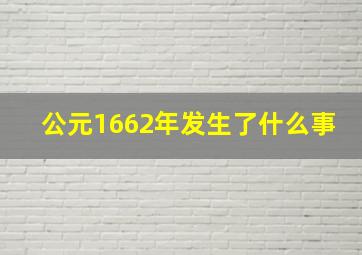 公元1662年发生了什么事